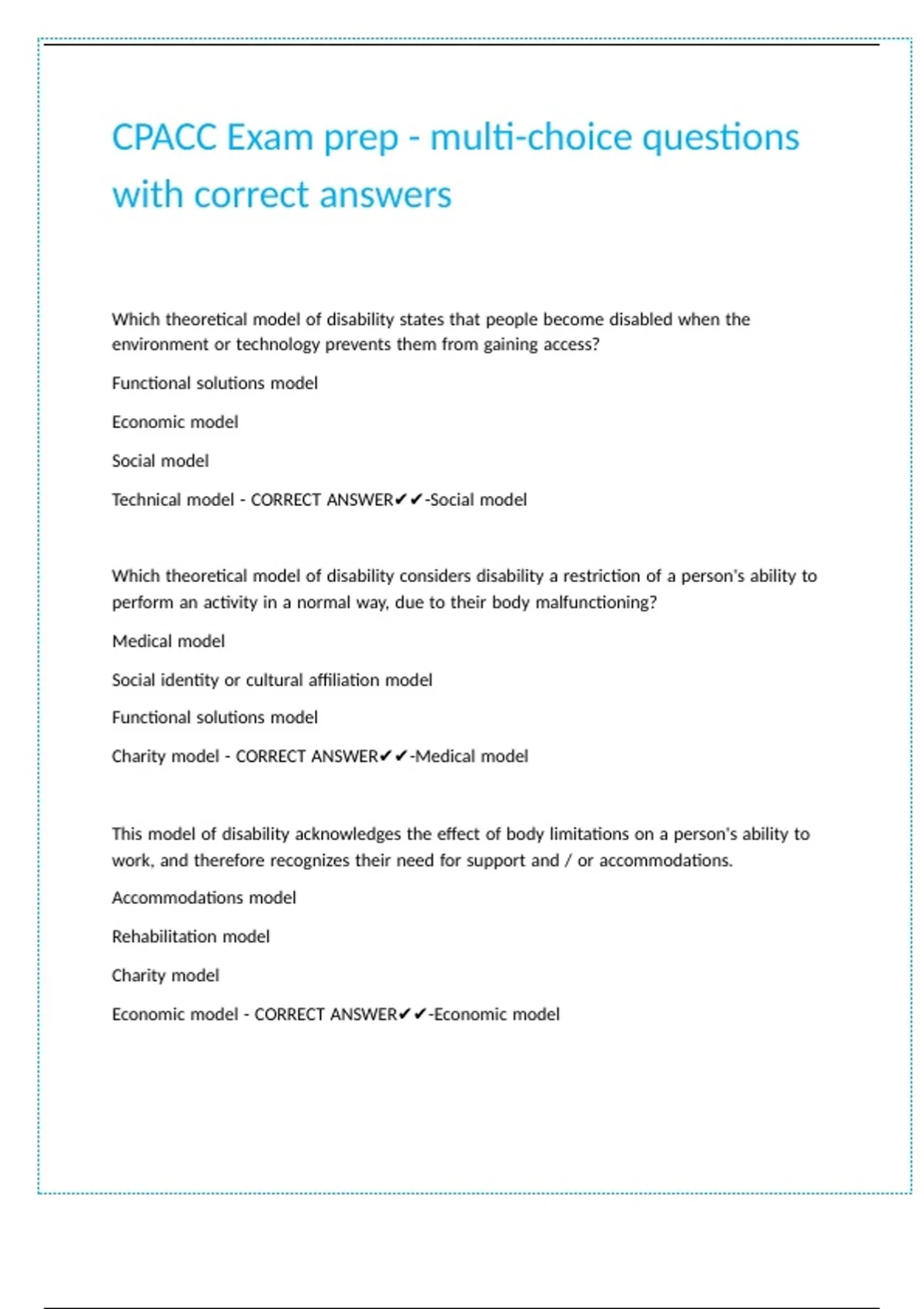 CPACC Exam prep - multi-choice questions with correct answers

Which theoretical model of disability states that people become disabled when the environment or technology prevents them from gaining access?

Functional solutions model

Economic model

Social model

Technical model - CORRECT ANSWER✔✔-Social model

Which theoretical model of disability considers disability a restriction of a person's ability to perform an activity in a normal way, due to their body malfunctioning?

Medical model

Social identity or cultural affiliation model

Functional solutions model

Charity model - CORRECT ANSWER✔✔-Medical model

This model of disability acknowledges the effect of body limitations on a person's ability to work, and therefore recognizes their need for support and / or accommodations.

Accommodations model

Rehabilitation model

Charity model

Economic model - CORRECT ANSWER✔✔-Economic model